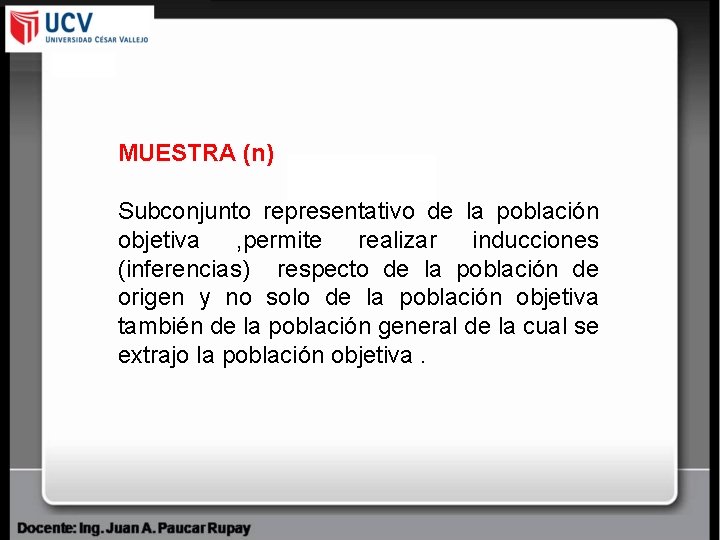 UCV
UNIVERSIDAD CÉSAR VALLEJO

MUESTRA (n)

Subconjunto representativo de la población objetiva ,permite realizar inducciones (inferencias) respecto de la población de origen y no solo de la población objetiva también de la población general de la cual se extrajo la población objetiva .

Docente: Ing. Juan A. Paucar Rupay